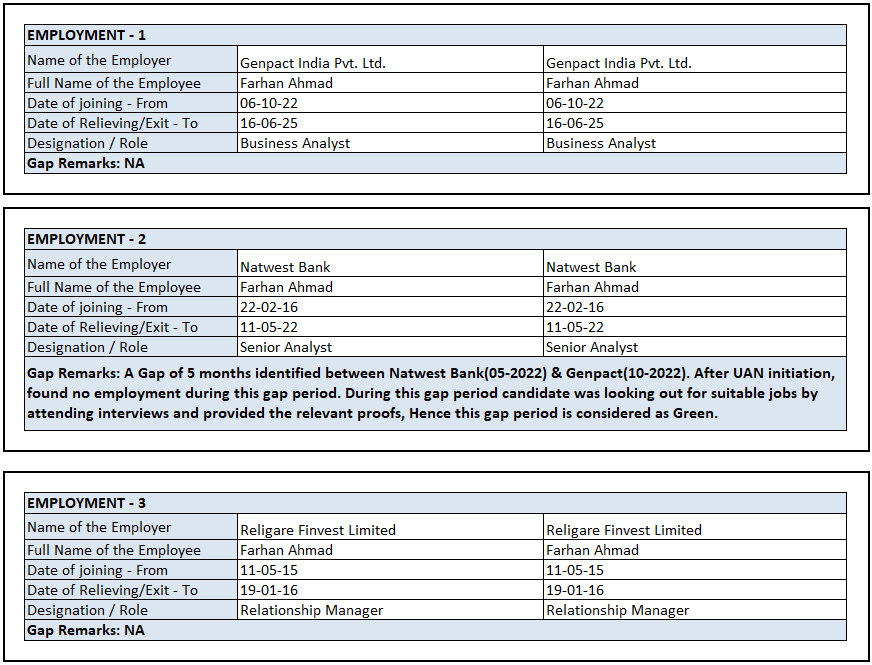 | EMPLOYMENT - 1 | | |
|---|---|---|
| Name of the Employer | Genpact India Pvt. Ltd. | Genpact India Pvt. Ltd. |
| Full Name of the Employee | Farhan Ahmad | Farhan Ahmad |
| Date of joining - From | 06-10-22 | 06-10-22 |
| Date of Relieving/Exit - To | 16-06-25 | 16-06-25 |
| Designation / Role | Business Analyst | Business Analyst |
| Gap Remarks: NA | | |

| EMPLOYMENT - 2 | | |
|---|---|---|
| Name of the Employer | Natwest Bank | Natwest Bank |
| Full Name of the Employee | Farhan Ahmad | Farhan Ahmad |
| Date of joining - From | 22-02-16 | 22-02-16 |
| Date of Relieving/Exit - To | 11-05-22 | 11-05-22 |
| Designation / Role | Senior Analyst | Senior Analyst |
| Gap Remarks: A Gap of 5 months identified between Natwest Bank(05-2022) & Genpact(10-2022). After UAN initiation, found no employment during this gap period. During this gap period candidate was looking out for suitable jobs by attending interviews and provided the relevant proofs, Hence this gap period is considered as Green. | | |

| EMPLOYMENT - 3 | | |
|---|---|---|
| Name of the Employer | Religare Finvest Limited | Religare Finvest Limited |
| Full Name of the Employee | Farhan Ahmad | Farhan Ahmad |
| Date of joining - From | 11-05-15 | 11-05-15 |
| Date of Relieving/Exit - To | 19-01-16 | 19-01-16 |
| Designation / Role | Relationship Manager | Relationship Manager |
| Gap Remarks: NA | | |